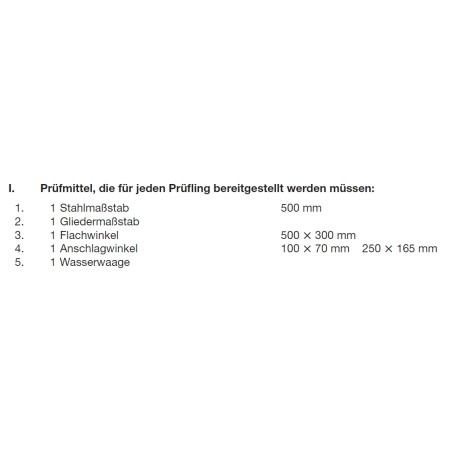 I. Prüfmittel, die für jeden Prüfling bereitgestellt werden müssen:

1. 1 Stahlmaßstab 500 mm
2. 1 Gliedermaßstab
3. 1 Flachwinkel 500 × 300 mm
4. 1 Anschlagwinkel 100 × 70 mm 250 × 165 mm
5. 1 Wasserwaage